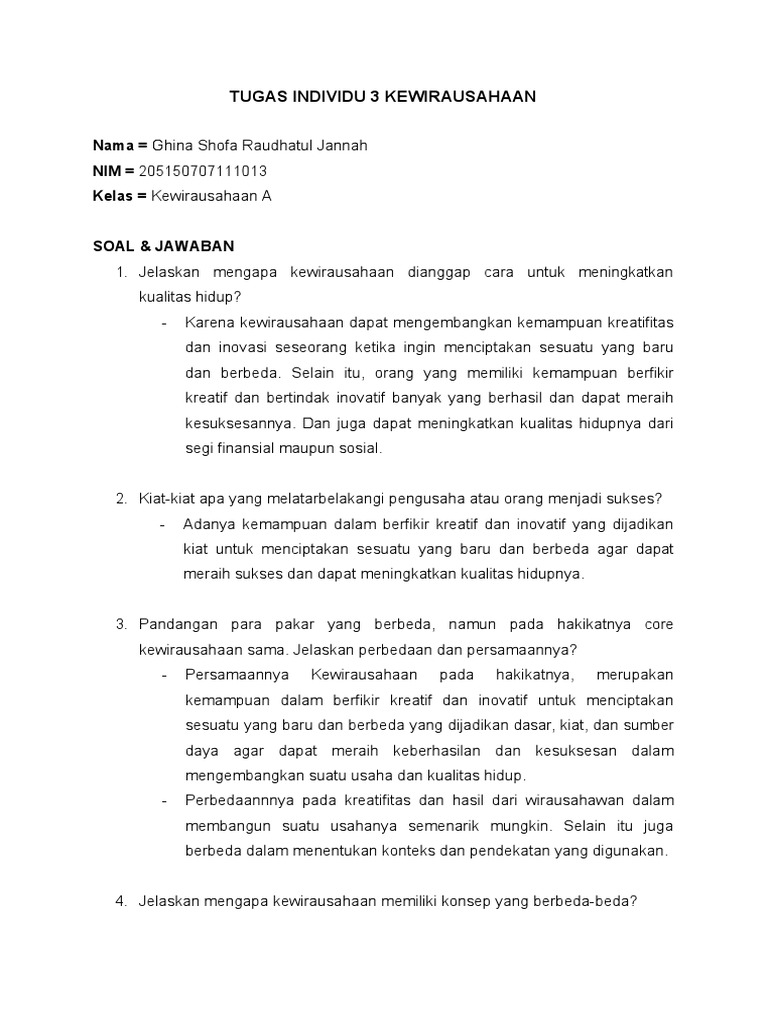 TUGAS INDIVIDU 3 KEWIRAUSAHAAN

Nama = Ghina Shofa Raudhatul Jannah
NIM = 205150707111013
Kelas = Kewirausahaan A

SOAL & JAWABAN

1. Jelaskan mengapa kewirausahaan dianggap cara untuk meningkatkan kualitas hidup?
- Karena kewirausahaan dapat mengembangkan kemampuan kreatifitas dan inovasi seseorang ketika ingin menciptakan sesuatu yang baru dan berbeda. Selain itu, orang yang memiliki kemampuan berfikir kreatif dan bertindak inovatif banyak yang berhasil dan dapat meraih kesuksesannya. Dan juga dapat meningkatkan kualitas hidupnya dari segi finansial maupun sosial.

2. Kiat-kiat apa yang melatarbelakangi pengusaha atau orang menjadi sukses?
- Adanya kemampuan dalam berfikir kreatif dan inovatif yang dijadikan kiat untuk menciptakan sesuatu yang baru dan berbeda agar dapat meraih sukses dan dapat meningkatkan kualitas hidupnya.

3. Pandangan para pakar yang berbeda, namun pada hakikatnya core kewirausahaan sama. Jelaskan perbedaan dan persamaannya?
- Persamaannya Kewirausahaan pada hakikatnya, merupakan kemampuan dalam berfikir kreatif dan inovatif untuk menciptakan sesuatu yang baru dan berbeda yang dijadikan dasar, kiat, dan sumber daya agar dapat meraih keberhasilan dan kesuksesan dalam mengembangkan suatu usaha dan kualitas hidup.
- Perbedaannnya pada kreatifitas dan hasil dari wirausahawan dalam membangun suatu usahanya semenarik mungkin. Selain itu juga berbeda dalam menentukan konteks dan pendekatan yang digunakan.

4. Jelaskan mengapa kewirausahaan memiliki konsep yang berbeda-beda?